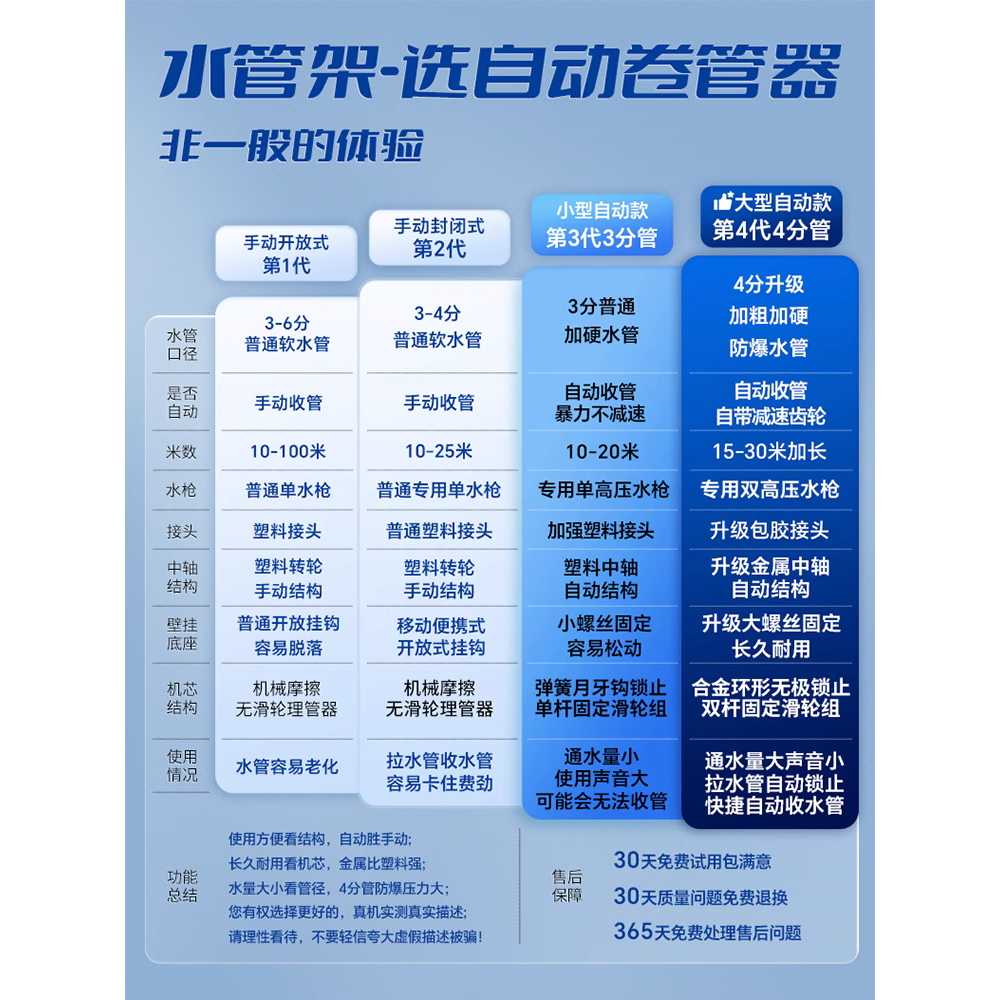 水管架-选自动卷管器

非一般的体验

|  | 手动开放式 第1代 | 手动封闭式 第2代 | 小型自动款 第3代3分管 | 大型自动款 第4代4分管 |
|---|---|---|---|---|
| 水管口径 | 3-6分 普通软水管 | 3-4分 普通软水管 | 3分普通 加硬水管 | 4分升级 加粗加硬 防爆水管 |
| 是否自动 | 手动收管 | 手动收管 | 自动收管 暴力不减速 | 自动收管 自带减速齿轮 |
| 米数 | 10-100米 | 10-25米 | 10-20米 | 15-30米加长 |
| 水枪 | 普通单水枪 | 普通专用单水枪 | 专用单高压水枪 | 专用双高压水枪 |
| 接头 | 塑料接头 | 普通塑料接头 | 加强塑料接头 | 升级包胶接头 |
| 中轴结构 | 塑料转轮 手动结构 | 塑料转轮 手动结构 | 塑料中轴 自动结构 | 升级金属中轴 自动结构 |
| 壁挂底座 | 普通开放挂钩 容易脱落 | 移动便携式 开放式挂钩 | 小螺丝固定 容易松动 | 升级大螺丝固定 长久耐用 |
| 机芯结构 | 机械摩擦 无滑轮理管器 | 机械摩擦 无滑轮理管器 | 弹簧月牙钩锁止 单杆固定滑轮组 | 合金环形无极锁止 双杆固定滑轮组 |
| 使用情况 | 水管容易老化 | 拉水管收水管 容易卡住费劲 | 通水量小 使用声音大 可能会无法收管 | 通水量大声音小 拉水管自动锁止 快捷自动收水管 |

功能总结
使用方便看结构，自动胜手动；
长久耐用看机芯，金属比塑料强；
水量大小看管径，4分管防爆压力大；
您有权选择更好的，真机实测真实描述；
请理性看待，不要轻信夸大虚假描述被骗！

售后保障
30天免费试用包满意
30天质量问题免费退换
365天免费处理售后问题